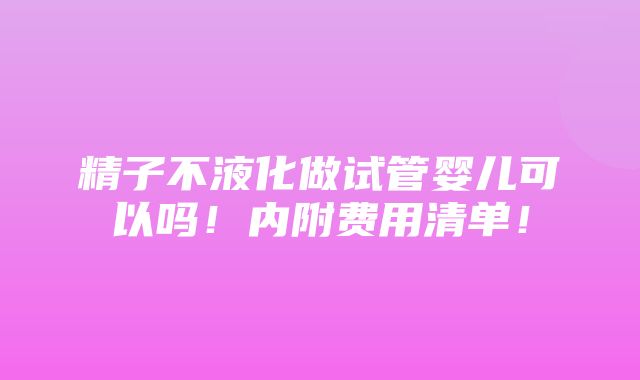 精子不液化做试管婴儿可以吗！内附费用清单！